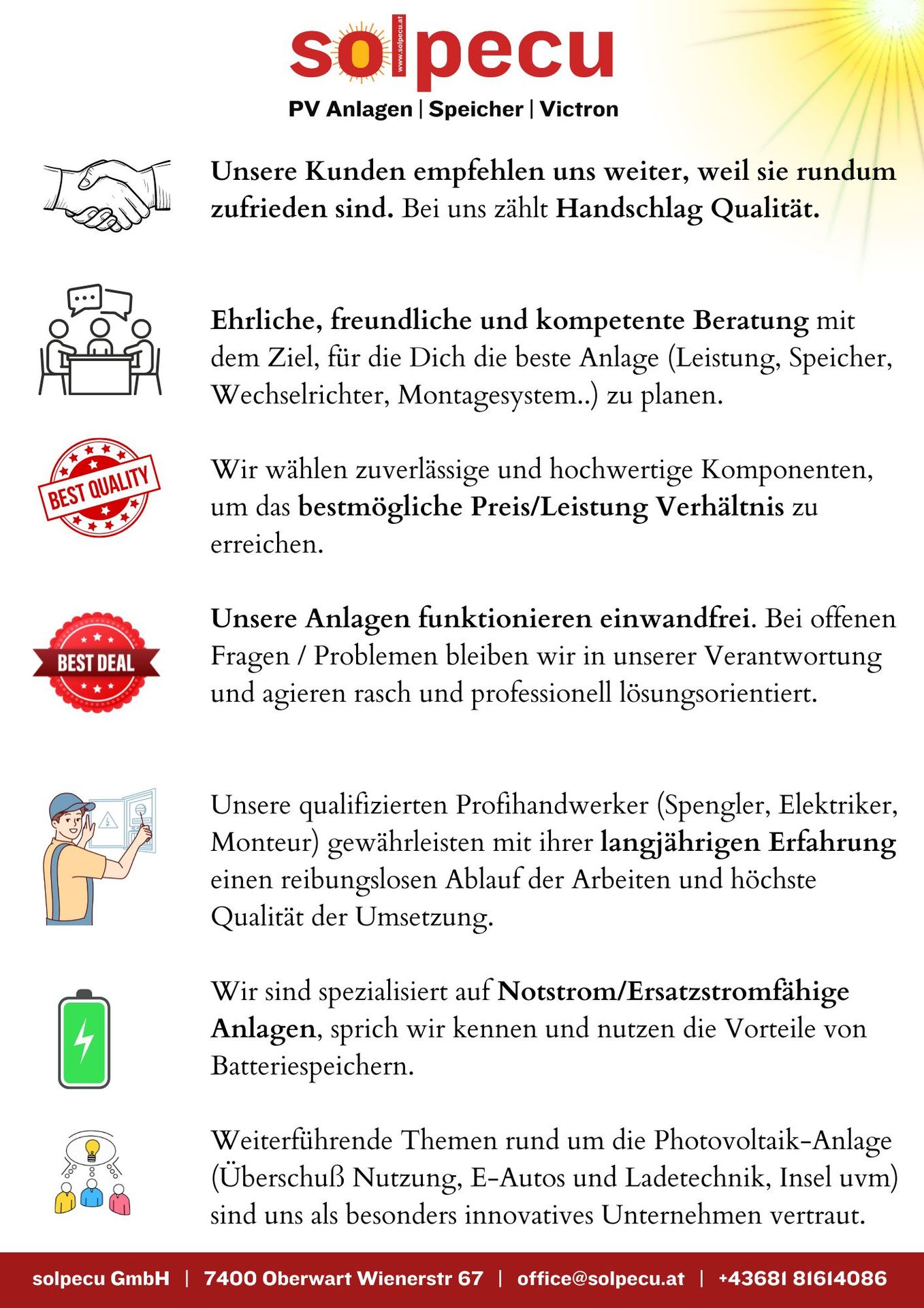 solpecu
www.solpecu.at
PV Anlagen | Speicher | Victron

Unsere Kunden empfehlen uns weiter, weil sie rundum zufrieden sind. Bei uns zählt Handschlag Qualität.

Ehrliche, freundliche und kompetente Beratung mit dem Ziel, für die Dich die beste Anlage (Leistung, Speicher, Wechselrichter, Montagesystem..) zu planen.

BEST QUALITY

Wir wählen zuverlässige und hochwertige Komponenten, um das bestmögliche Preis/Leistung Verhältnis zu erreichen.

BEST DEAL

Unsere Anlagen funktionieren einwandfrei. Bei offenen Fragen / Problemen bleiben wir in unserer Verantwortung und agieren rasch und professionell lösungsorientiert.

Unsere qualifizierten Profihandwerker (Spengler, Elektriker, Monteur) gewährleisten mit ihrer langjährigen Erfahrung einen reibungslosen Ablauf der Arbeiten und höchste Qualität der Umsetzung.

Wir sind spezialisiert auf Notstrom/Ersatzstromfähige Anlagen, sprich wir kennen und nutzen die Vorteile von Batteriespeichern.

Weiterführende Themen rund um die Photovoltaik-Anlage (Überschuß Nutzung, E-Autos und Ladetechnik, Insel uvm) sind uns als besonders innovatives Unternehmen vertraut.

solpecu GmbH | 7400 Oberwart Wienerstr 67 | office@solpecu.at | +43681 81614086